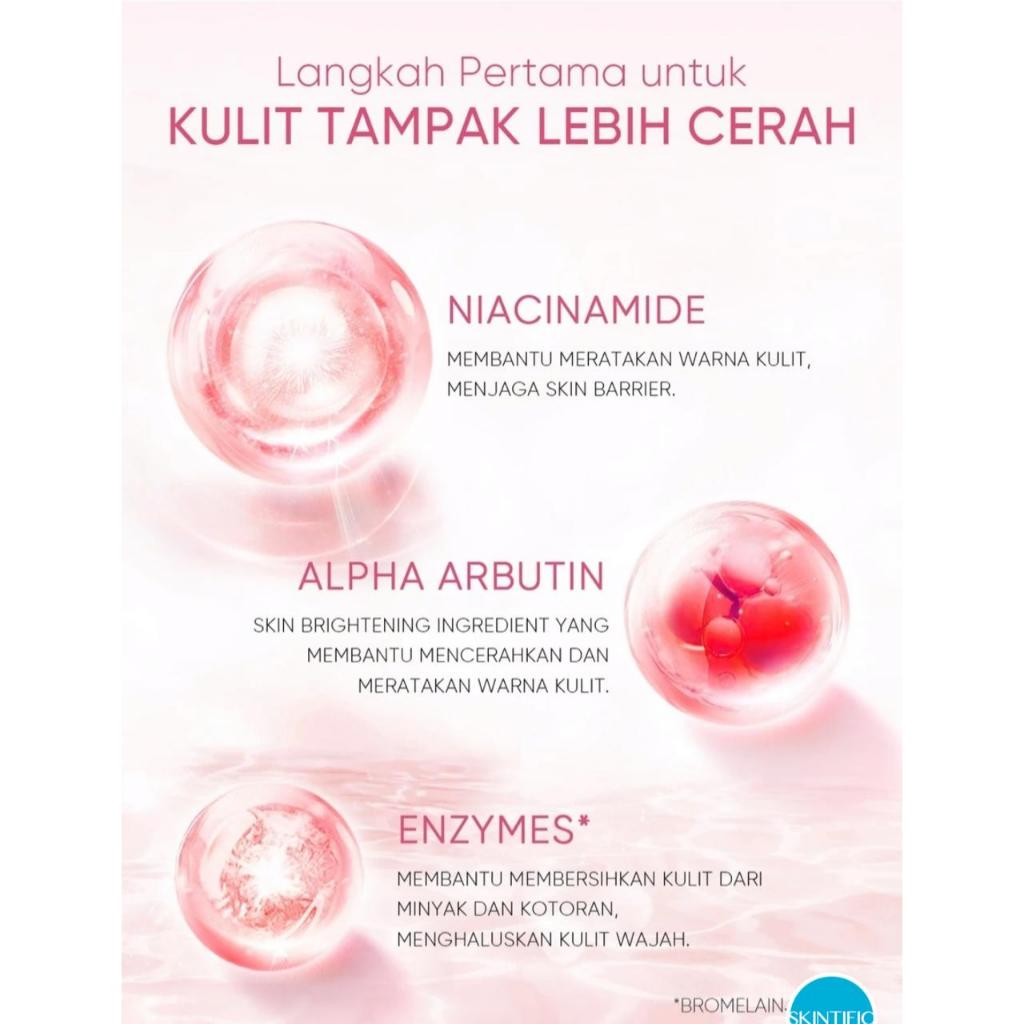 Langkah Pertama untuk
KULIT TAMPAK LEBIH CERAH

NIACINAMIDE
MEMBANTU MERATAKAN WARNA KULIT, MENJAGA SKIN BARRIER.

ALPHA ARBUTIN
SKIN BRIGHTENING INGREDIENT YANG MEMBANTU MENCERAHKAN DAN MERATAKAN WARNA KULIT.

ENZYMES*
MEMBANTU MEMBERSIHKAN KULIT DARI MINYAK DAN KOTORAN, MENGHALUSKAN KULIT WAJAH.

*BROMELAIN

SKINTIFIC